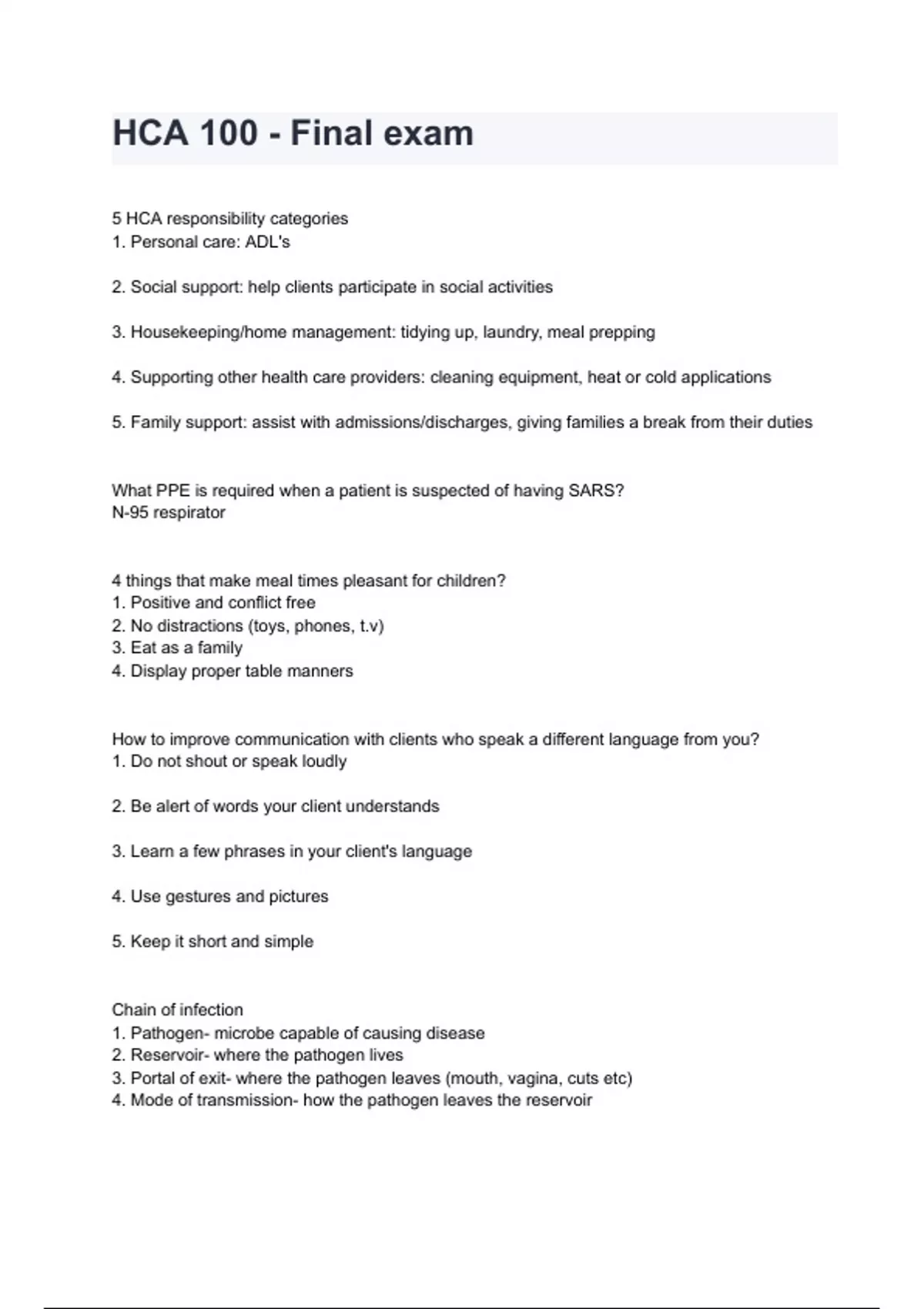 HCA 100 - Final exam

5 HCA responsibility categories
1. Personal care: ADL's

2. Social support: help clients participate in social activities

3. Housekeeping/home management: tidying up, laundry, meal prepping

4. Supporting other health care providers: cleaning equipment, heat or cold applications

5. Family support: assist with admissions/discharges, giving families a break from their duties

What PPE is required when a patient is suspected of having SARS?
N-95 respirator

4 things that make meal times pleasant for children?
1. Positive and conflict free
2. No distractions (toys, phones, t.v)
3. Eat as a family
4. Display proper table manners

How to improve communication with clients who speak a different language from you?
1. Do not shout or speak loudly

2. Be alert of words your client understands

3. Learn a few phrases in your client's language

4. Use gestures and pictures

5. Keep it short and simple

Chain of infection
1. Pathogen- microbe capable of causing disease
2. Reservoir- where the pathogen lives
3. Portal of exit- where the pathogen leaves (mouth, vagina, cuts etc)
4. Mode of transmission- how the pathogen leaves the reservoir